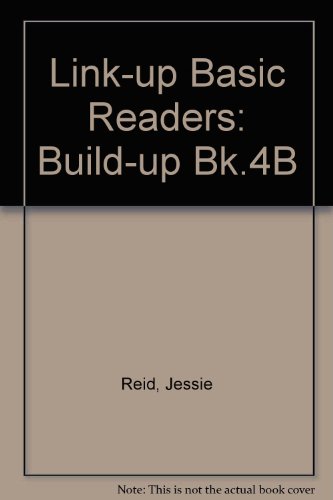 Link-up Basic Readers: Build-up Bk.4B

Reid, Jessie

Note: This is not the actual book cover